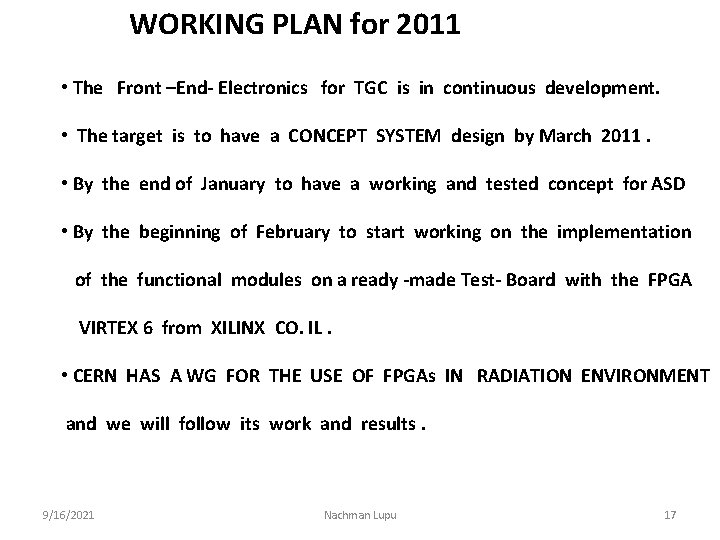 WORKING PLAN for 2011

• The Front –End- Electronics for TGC is in continuous development.

• The target is to have a CONCEPT SYSTEM design by March 2011 .

• By the end of January to have a working and tested concept for ASD

• By the beginning of February to start working on the implementation of the functional modules on a ready -made Test- Board with the FPGA VIRTEX 6 from XILINX CO. IL .

• CERN HAS A WG FOR THE USE OF FPGAs IN RADIATION ENVIRONMENT and we will follow its work and results .

9/16/2021 Nachman Lupu 17